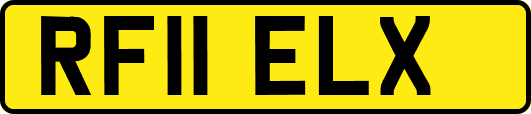 RF11 ELX